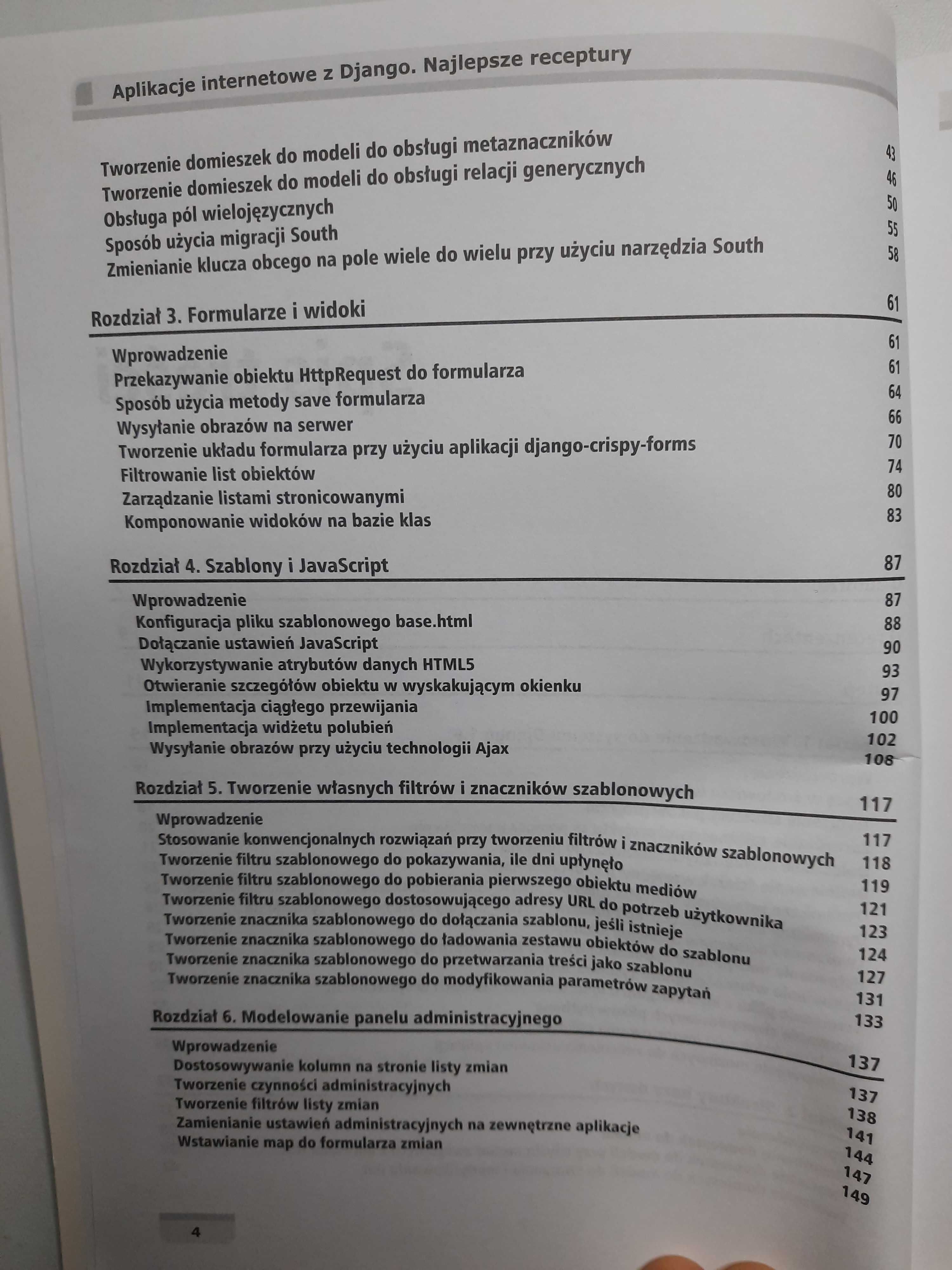 Aplikacje internetowe z Django. Najlepsze receptury

Tworzenie domieszek do modeli do obsługi metaznaczników 43
Tworzenie domieszek do modeli do obsługi relacji generycznych 46
Obsługa pól wielojęzycznych 50
Sposób użycia migracji South 55
Zmienianie klucza obcego na pole wiele do wielu przy użyciu narzędzia South 58

Rozdział 3. Formularze i widoki 61

Wprowadzenie 61
Przekazywanie obiektu HttpRequest do formularza 61
Sposób użycia metody save formularza 64
Wysyłanie obrazów na serwer 66
Tworzenie układu formularza przy użyciu aplikacji django-crispy-forms 70
Filtrowanie list obiektów 74
Zarządzanie listami stronicowanymi 80
Komponowanie widoków na bazie klas 83

Rozdział 4. Szablony i JavaScript 87

Wprowadzenie 87
Konfiguracja pliku szablonowego base.html 88
Dołączanie ustawień JavaScript 90
Wykorzystywanie atrybutów danych HTML5 93
Otwieranie szczegółów obiektu w wyskakującym okienku 97
Implementacja ciągłego przewijania 100
Implementacja widżetu polubień 102
Wysyłanie obrazów przy użyciu technologii Ajax 108

Rozdział 5. Tworzenie własnych filtrów i znaczników szablonowych 117

Wprowadzenie 117
Stosowanie konwencjonalnych rozwiązań przy tworzeniu filtrów i znaczników szablonowych 118
Tworzenie filtru szablonowego do pokazywania, ile dni upłynęło 119
Tworzenie filtru szablonowego do pobierania pierwszego obiektu mediów 121
Tworzenie filtru szablonowego dostosowującego adresy URL do potrzeb użytkownika 123
Tworzenie znacznika szablonowego do dołączania szablonu, jeśli istnieje 124
Tworzenie znacznika szablonowego do ładowania zestawu obiektów do szablonu 127
Tworzenie znacznika szablonowego do przetwarzania treści jako szablonu 131
Tworzenie znacznika szablonowego do modyfikowania parametrów zapytań 133

Rozdział 6. Modelowanie panelu administracyjnego 137

Wprowadzenie 137
Dostosowywanie kolumn na stronie listy zmian 138
Tworzenie czynności administracyjnych 141
Tworzenie filtrów listy zmian 144
Zamienianie ustawień administracyjnych na zewnętrzne aplikacje 147
Wstawianie map do formularza zmian 149

4